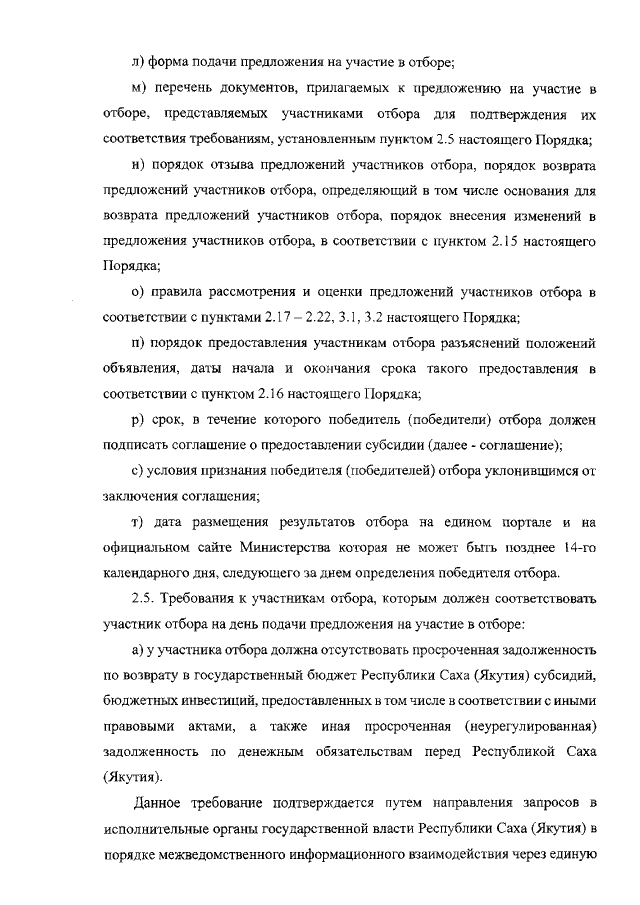 л) форма подачи предложения на участие в отборе;

м) перечень документов, прилагаемых к предложению на участие в отборе, представляемых участниками отбора для подтверждения их соответствия требованиям, установленным пунктом 2.5 настоящего Порядка;

н) порядок отзыва предложений участников отбора, порядок возврата предложений участников отбора, определяющий в том числе основания для возврата предложений участников отбора, порядок внесения изменений в предложения участников отбора, в соответствии с пунктом 2.15 настоящего Порядка;

о) правила рассмотрения и оценки предложений участников отбора в соответствии с пунктами 2.17 – 2.22, 3.1, 3.2 настоящего Порядка;

п) порядок предоставления участникам отбора разъяснений положений объявления, даты начала и окончания срока такого предоставления в соответствии с пунктом 2.16 настоящего Порядка;

р) срок, в течение которого победитель (победители) отбора должен подписать соглашение о предоставлении субсидии (далее - соглашение);

с) условия признания победителя (победителей) отбора уклонившимся от заключения соглашения;

т) дата размещения результатов отбора на едином портале и на официальном сайте Министерства которая не может быть позднее 14-го календарного дня, следующего за днем определения победителя отбора.

2.5. Требования к участникам отбора, которым должен соответствовать участник отбора на день подачи предложения на участие в отборе:

а) у участника отбора должна отсутствовать просроченная задолженность по возврату в государственный бюджет Республики Саха (Якутия) субсидий, бюджетных инвестиций, предоставленных в том числе в соответствии с иными правовыми актами, а также иная просроченная (неурегулированная) задолженность по денежным обязательствам перед Республикой Саха (Якутия).

Данное требование подтверждается путем направления запросов в исполнительные органы государственной власти Республики Саха (Якутия) в порядке межведомственного информационного взаимодействия через единую